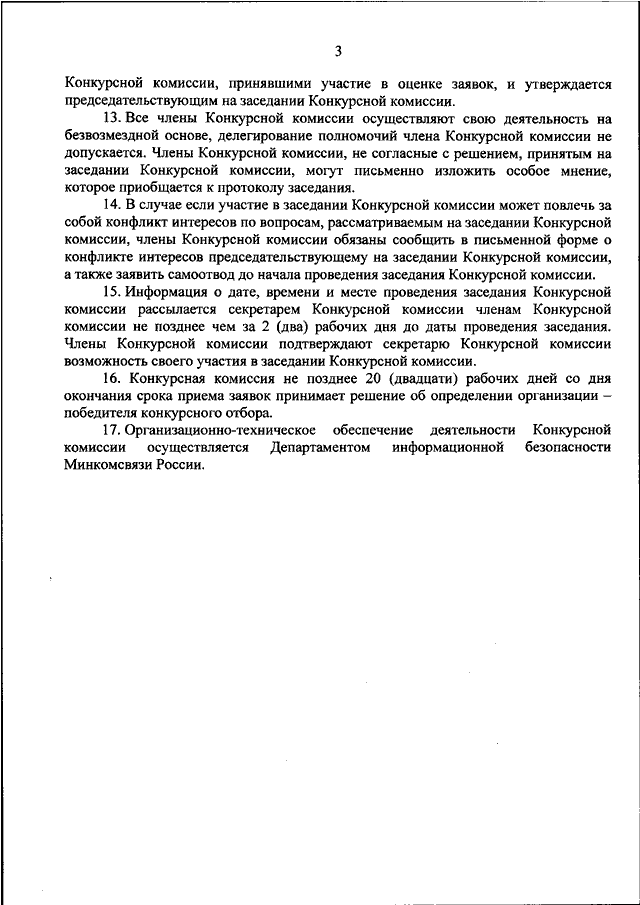 3

Конкурсной комиссии, принявшими участие в оценке заявок, и утверждается председательствующим на заседании Конкурсной комиссии.

13. Все члены Конкурсной комиссии осуществляют свою деятельность на безвозмездной основе, делегирование полномочий члена Конкурсной комиссии не допускается. Члены Конкурсной комиссии, не согласные с решением, принятым на заседании Конкурсной комиссии, могут письменно изложить особое мнение, которое приобщается к протоколу заседания.

14. В случае если участие в заседании Конкурсной комиссии может повлечь за собой конфликт интересов по вопросам, рассматриваемым на заседании Конкурсной комиссии, члены Конкурсной комиссии обязаны сообщить в письменной форме о конфликте интересов председательствующему на заседании Конкурсной комиссии, а также заявить самоотвод до начала проведения заседания Конкурсной комиссии.

15. Информация о дате, времени и месте проведения заседания Конкурсной комиссии рассылается секретарем Конкурсной комиссии членам Конкурсной комиссии не позднее чем за 2 (два) рабочих дня до даты проведения заседания. Члены Конкурсной комиссии подтверждают секретарю Конкурсной комиссии возможность своего участия в заседании Конкурсной комиссии.

16. Конкурсная комиссия не позднее 20 (двадцати) рабочих дней со дня окончания срока приема заявок принимает решение об определении организации – победителя конкурсного отбора.

17. Организационно-техническое обеспечение деятельности Конкурсной комиссии осуществляется Департаментом информационной безопасности Минкомсвязи России.